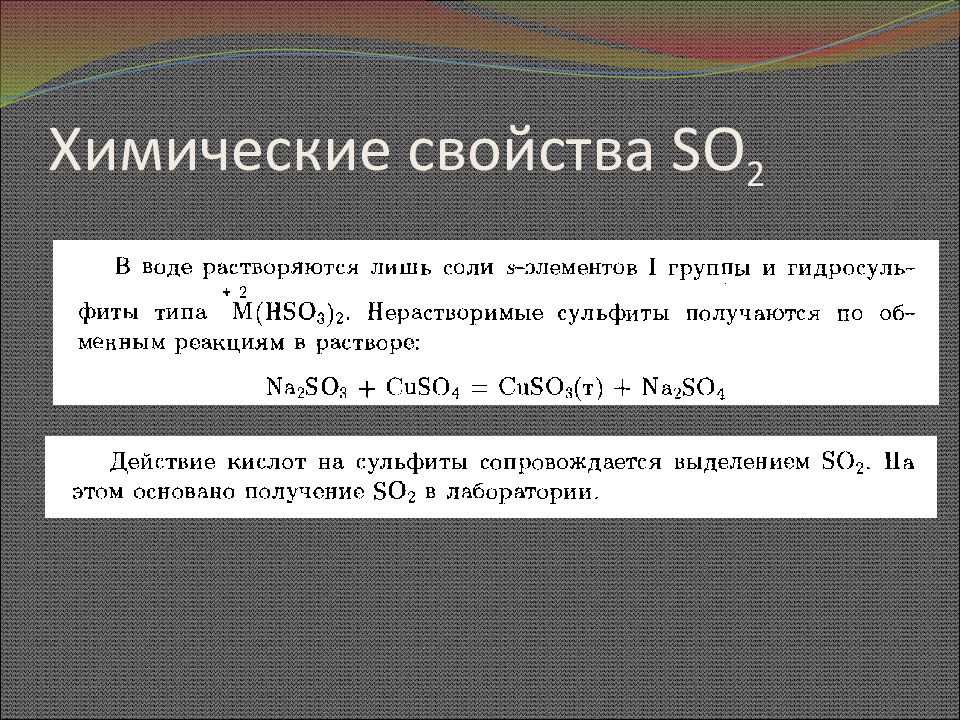 Химические свойства $SO_2$

В воде растворяются лишь соли s-элементов I группы и гидросульфиты типа $\overset{+2}{M}(HSO_3)_2$. Нерастворимые сульфиты получаются по обменным реакциям в растворе:

$Na_2SO_3 + CuSO_4 = CuSO_3(т) + Na_2SO_4$

Действие кислот на сульфиты сопровождается выделением $SO_2$. На этом основано получение $SO_2$ в лаборатории.